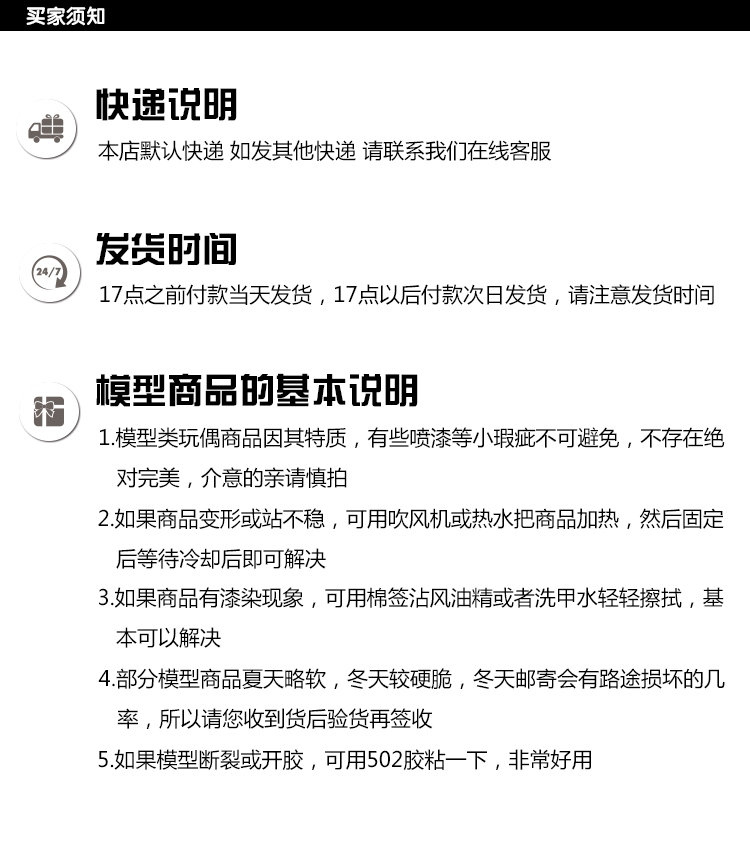 买家须知

快递说明

本店默认快递 如发其他快递 请联系我们在线客服

24/7

发货时间

17点之前付款当天发货，17点以后付款次日发货，请注意发货时间

模型商品的基本说明

1.模型类玩偶商品因其特质，有些喷漆等小瑕疵不可避免，不存在绝对完美，介意的亲请慎拍

2.如果商品变形或站不稳，可用吹风机或热水把商品加热，然后固定后等待冷却后即可解决

3.如果商品有漆染现象，可用棉签沾风油精或者洗甲水轻轻擦拭，基本可以解决

4.部分模型商品夏天略软，冬天较硬脆，冬天邮寄会有路途损坏的几率，所以请您收到货后验货再签收

5.如果模型断裂或开胶，可用502胶粘一下，非常好用